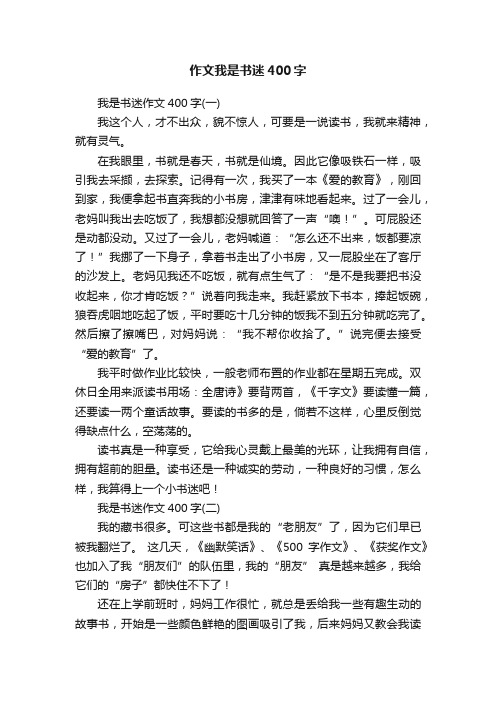 作文我是书迷400字

我是书迷作文400字(一)

我这个人，才不出众，貌不惊人，可要是一说读书，我就来精神，就有灵气。

在我眼里，书就是春天，书就是仙境。因此它像吸铁石一样，吸引我去采撷，去探索。记得有一次，我买了一本《爱的教育》，刚回到家，我便拿起书直奔我的小书房，津津有味地看起来。过了一会儿，老妈叫我出去吃饭了，我想都没想就回答了一声“噢！”。可屁股还是动都没动。又过了一会儿，老妈喊道：“怎么还不出来，饭都要凉了！”我挪了一下身子，拿着书走出了小书房，又一屁股坐在了客厅的沙发上。老妈见我还不吃饭，就有点生气了：“是不是我要把书没收起来，你才肯吃饭？”说着向我走来。我赶紧放下书本，捧起饭碗，狼吞虎咽地吃起了饭，平时要吃十几分钟的饭我不到五分钟就吃完了。然后擦了擦嘴巴，对妈妈说：“我不帮你收拾了。”说完便去接受“爱的教育”了。

我平时做作业比较快，一般老师布置的作业都在星期五完成。双休日全用来派读书用场：全唐诗》要背两首，《千字文》要读懂一篇，还要读一两个童话故事。要读的书多的是，倘若不这样，心里反倒觉得缺点什么，空荡荡的。

读书真是一种享受，它给我心灵戴上最美的光环，让我拥有自信，拥有超前的胆量。读书还是一种诚实的劳动，一种良好的习惯，怎么样，我算得上一个小书迷吧！

我是书迷作文400字(二)

我的藏书很多。可这些书都是我的“老朋友”了，因为它们早已被我翻烂了。 这几天，《幽默笑话》、《500 字作文》、《获奖作文》也加入了我“朋友们”的队伍里，我的“朋友” 真是越来越多，我给它们的“房子”都快住不下了！

还在上学前班时，妈妈工作很忙，就总是丢给我一些有趣生动的故事书，开始是一些颜色鲜艳的图画吸引了我，后来妈妈又教会我读